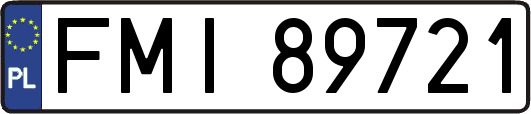 PL

FMI 89721